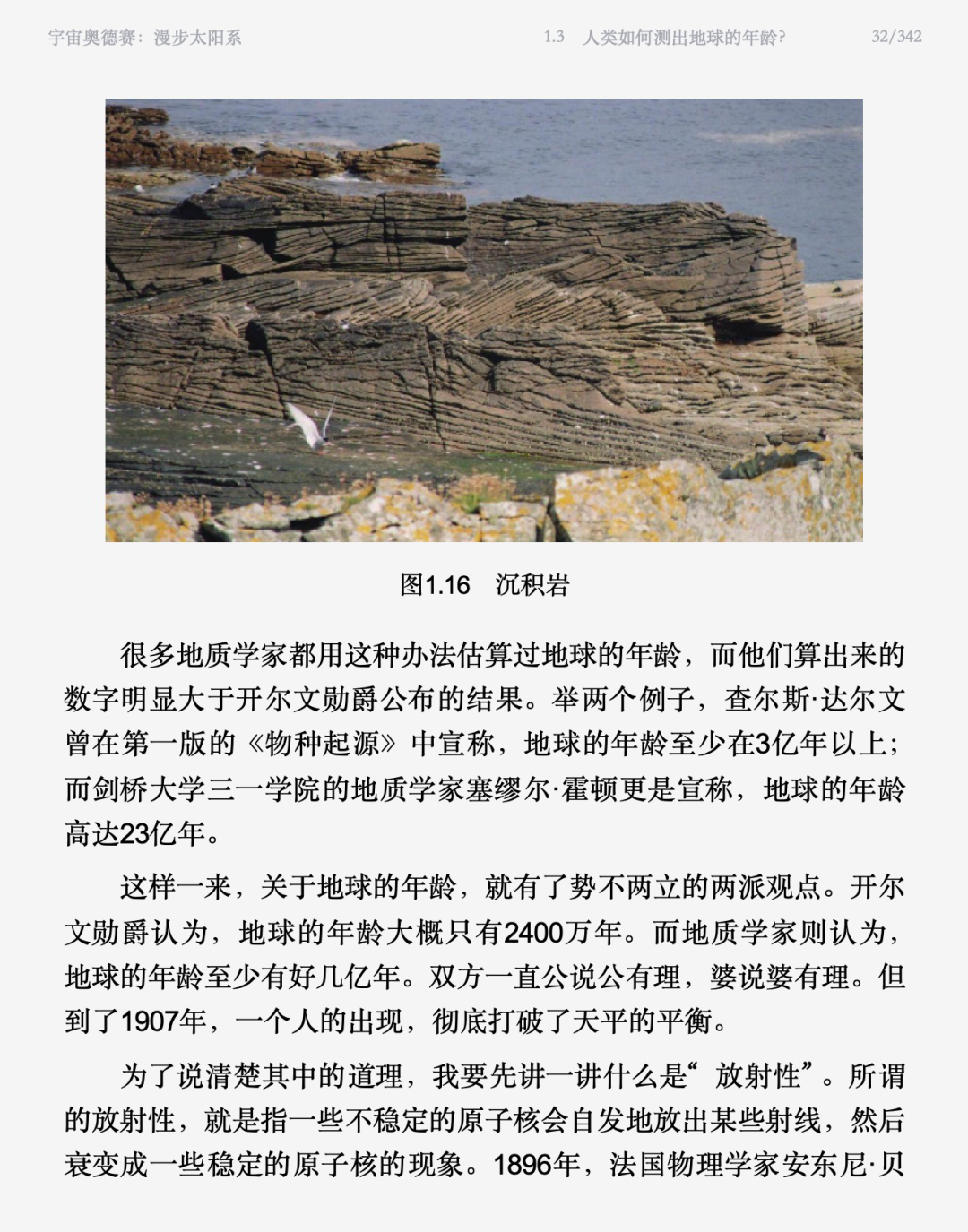 宇宙奥德赛：漫步太阳系　　1.3　人类如何测出地球的年龄?　　32/342

图1.16　沉积岩

很多地质学家都用这种办法估算过地球的年龄，而他们算出来的数字明显大于开尔文勋爵公布的结果。举两个例子，查尔斯·达尔文曾在第一版的《物种起源》中宣称，地球的年龄至少在3亿年以上；而剑桥大学三一学院的地质学家塞缪尔·霍顿更是宣称，地球的年龄高达23亿年。

这样一来，关于地球的年龄，就有了势不两立的两派观点。开尔文勋爵认为，地球的年龄大概只有2400万年。而地质学家则认为，地球的年龄至少有好几亿年。双方一直公说公有理，婆说婆有理。但到了1907年，一个人的出现，彻底打破了天平的平衡。

为了说清楚其中的道理，我要先讲一讲什么是“放射性”。所谓的放射性，就是指一些不稳定的原子核会自发地放出某些射线，然后衰变成一些稳定的原子核的现象。1896年，法国物理学家安东尼·贝